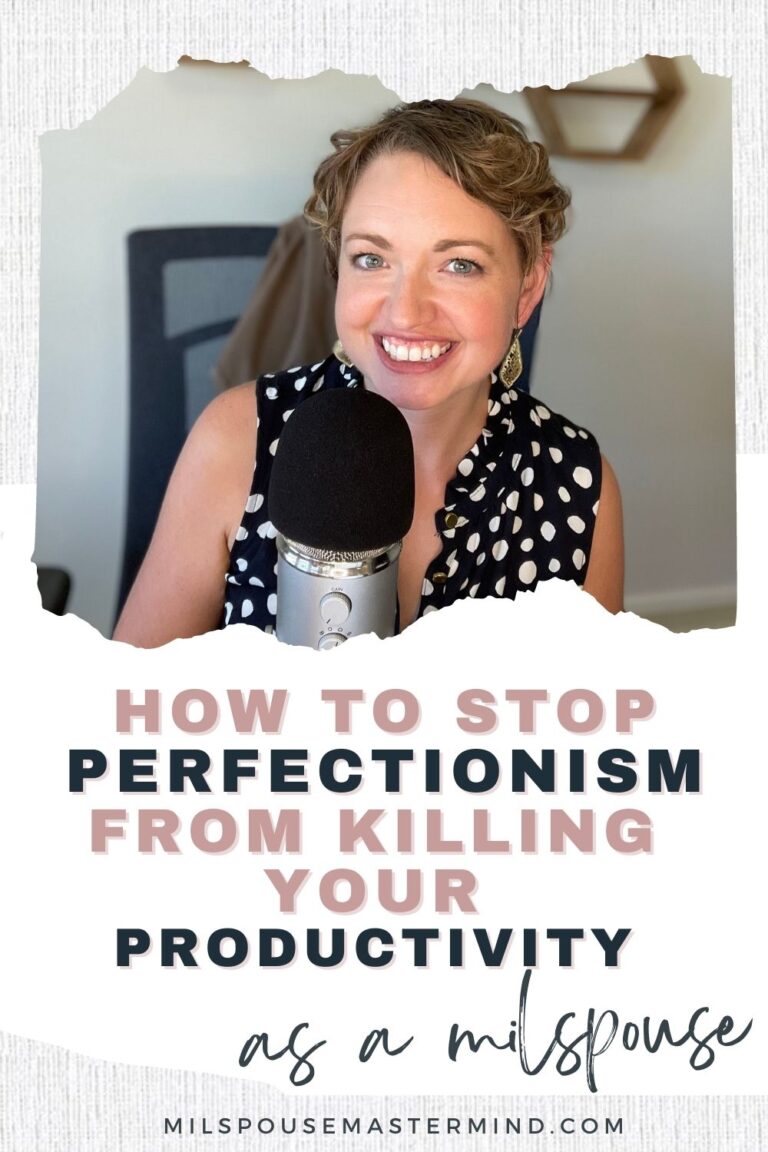 HOW TO STOP PERFECTIONISM FROM KILLING YOUR PRODUCTIVITY

as a milspouse

MILSPOUSEMASTERMIND.COM